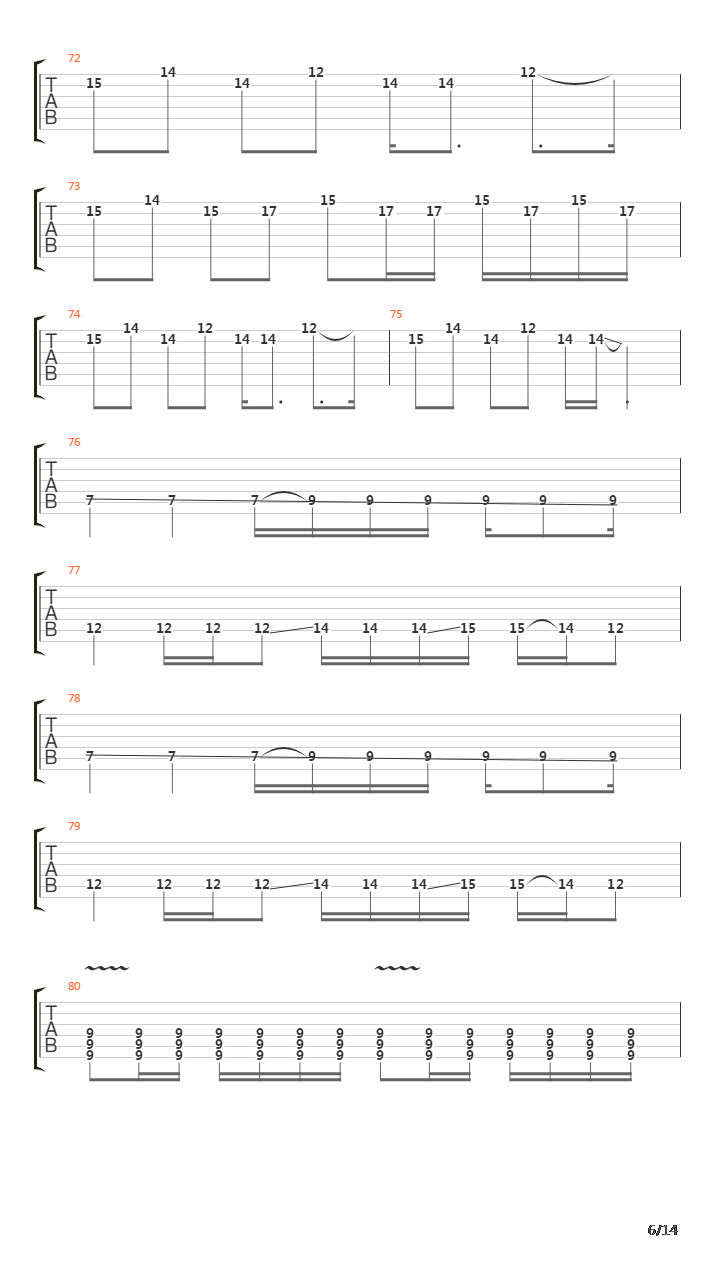 72
T
A
B
15 14 14 12 14 14 12

73
T
A
B
15 14 15 17 15 17 17 15 17 15 17

74
T
A
B
15 14 14 12 14 14 12
75
15 14 14 12 14 14

76
T
A
B
7 7 7 9 9 9 9 9 9

77
T
A
B
12 12 12 12 14 14 14 15 15 14 12

78
T
A
B
7 7 7 9 9 9 9 9 9

79
T
A
B
12 12 12 12 14 14 14 15 15 14 12

80
T
A
B
9 9 9 9 9 9 9 9 9 9 9 9 9 9
9 9 9 9 9 9 9 9 9 9 9 9 9 9
9 9 9 9 9 9 9 9 9 9 9 9 9 9

6/14